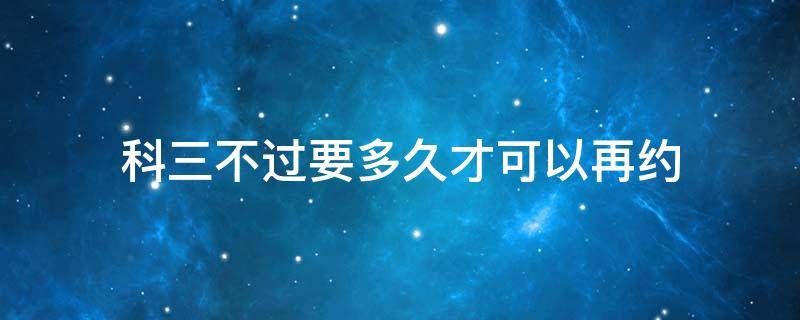 科三不过要多久才可以再约